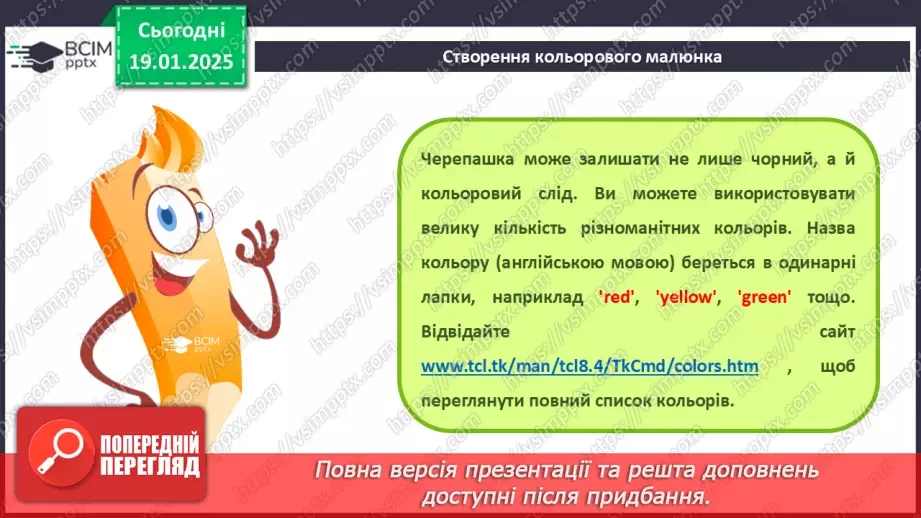 ВСІМ pptx

Сьогодні 19.01.2025

Створення кольорового малюнка

Черепашка може залишати не лише чорний, а й кольоровий слід. Ви можете використовувати велику кількість різноманітних кольорів. Назва кольору (англійською мовою) береться в одинарні лапки, наприклад 'red', 'yellow', 'green' тощо. Відвідайте сайт www.tcl.tk/man/tcl8.4/TkCmd/colors.htm , щоб переглянути повний список кольорів.

ВСІМ pptx

ПОПЕРЕДНІЙ ПЕРЕГЛЯД

Повна версія презентації та решта доповнень доступні після придбання.

https://vsimpptx.com